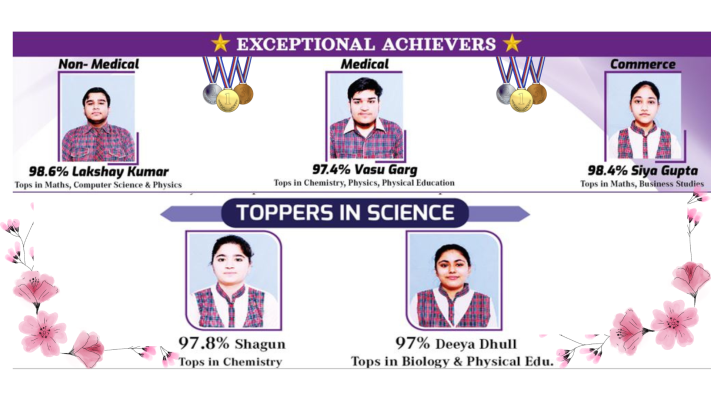 ★ EXCEPTIONAL ACHIEVERS ★

Non- Medical

98.6% Lakshay Kumar
Tops in Maths, Computer Science & Physics

Medical

97.4% Vasu Garg
Tops in Chemistry, Physics, Physical Education

Commerce

98.4% Siya Gupta
Tops in Maths, Business Studies

TOPPERS IN SCIENCE

97.8% Shagun
Tops in Chemistry

97% Deeya Dhull
Tops in Biology & Physical Edu.